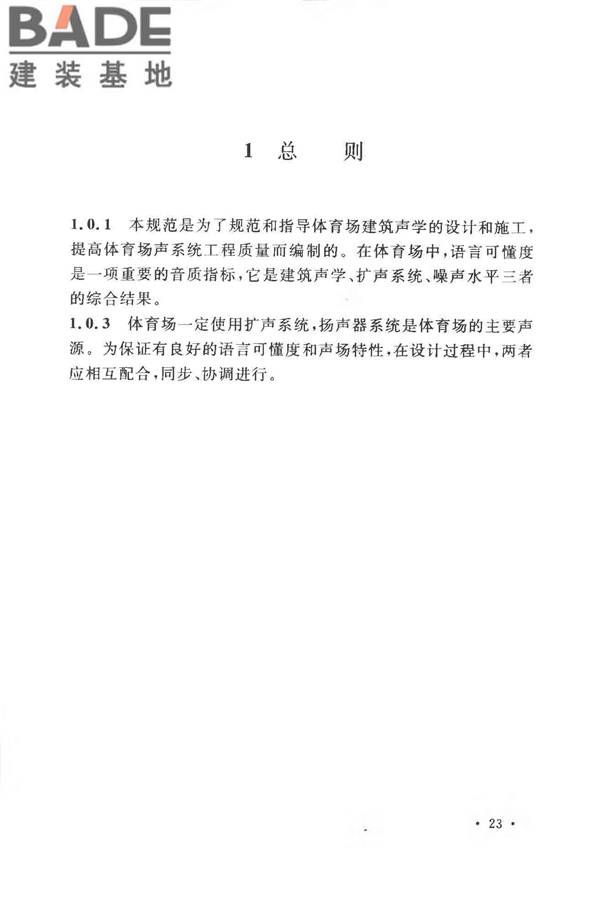 BADE
建装基地

1 总　　则

1.0.1 本规范是为了规范和指导体育场建筑声学的设计和施工，提高体育场声系统工程质量而编制的。在体育场中，语言可懂度是一项重要的音质指标，它是建筑声学、扩声系统、噪声水平三者的综合结果。

1.0.3 体育场一定使用扩声系统，扬声器系统是体育场的主要声源。为保证有良好的语言可懂度和声场特性，在设计过程中，两者应相互配合，同步、协调进行。

· 23 ·